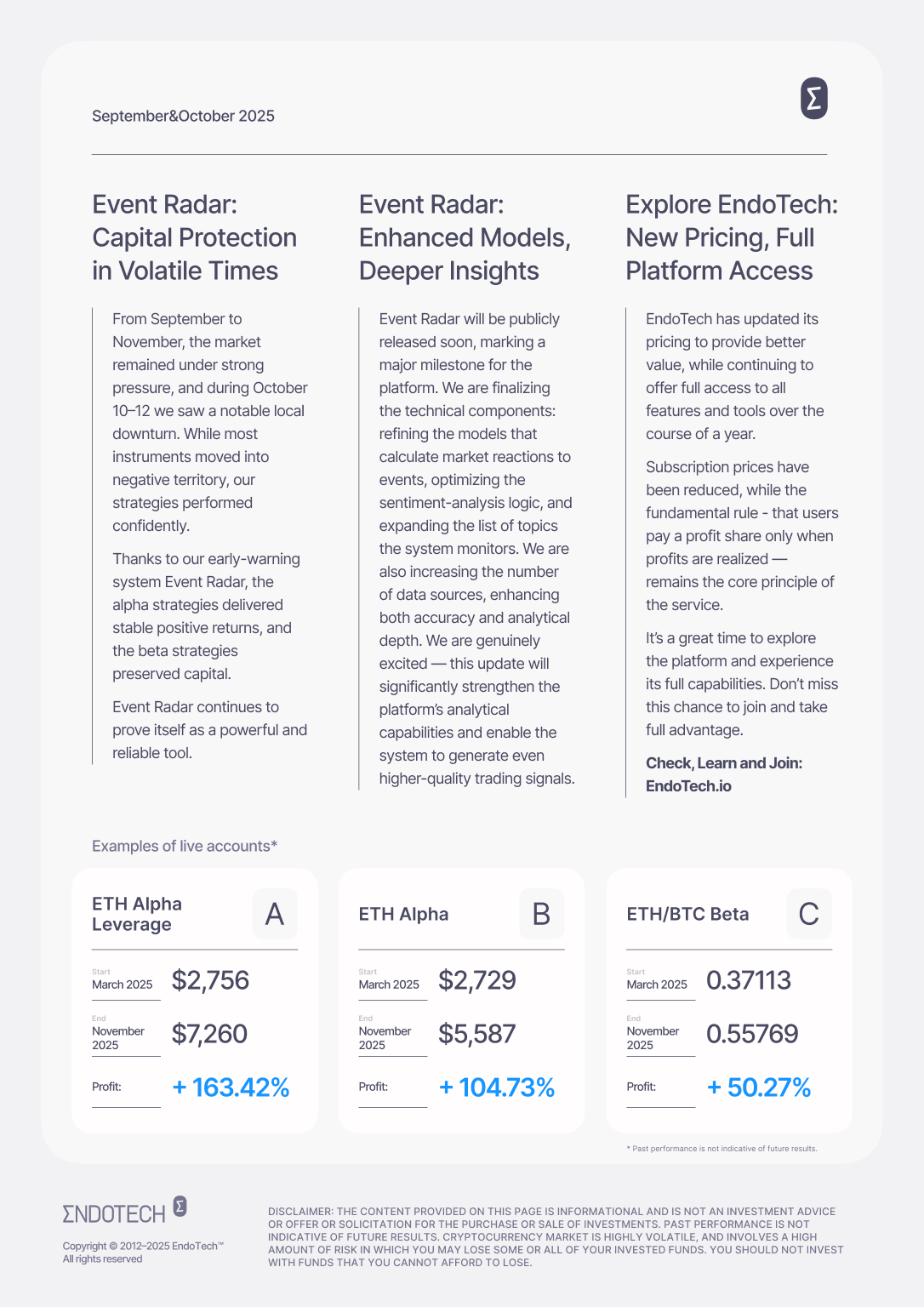 September&October 2025

Σ

Event Radar: Capital Protection in Volatile Times

From September to November, the market remained under strong pressure, and during October 10–12 we saw a notable local downturn. While most instruments moved into negative territory, our strategies performed confidently.

Thanks to our early-warning system Event Radar, the alpha strategies delivered stable positive returns, and the beta strategies preserved capital.

Event Radar continues to prove itself as a powerful and reliable tool.

Event Radar: Enhanced Models, Deeper Insights

Event Radar will be publicly released soon, marking a major milestone for the platform. We are finalizing the technical components: refining the models that calculate market reactions to events, optimizing the sentiment-analysis logic, and expanding the list of topics the system monitors. We are also increasing the number of data sources, enhancing both accuracy and analytical depth. We are genuinely excited — this update will significantly strengthen the platform's analytical capabilities and enable the system to generate even higher-quality trading signals.

Explore EndoTech: New Pricing, Full Platform Access

EndoTech has updated its pricing to provide better value, while continuing to offer full access to all features and tools over the course of a year.

Subscription prices have been reduced, while the fundamental rule - that users pay a profit share only when profits are realized — remains the core principle of the service.

It's a great time to explore the platform and experience its full capabilities. Don't miss this chance to join and take full advantage.

Check, Learn and Join: EndoTech.io

Examples of live accounts*

ETH Alpha Leverage A
Start March 2025 $2,756
End November 2025 $7,260
Profit: + 163.42%

ETH Alpha B
Start March 2025 $2,729
End November 2025 $5,587
Profit: + 104.73%

ETH/BTC Beta C
Start March 2025 0.37113
End November 2025 0.55769
Profit: + 50.27%

* Past performance is not indicative of future results.

ΣNDOTECH Σ
Copyright © 2012–2025 EndoTech™
All rights reserved

DISCLAIMER: THE CONTENT PROVIDED ON THIS PAGE IS INFORMATIONAL AND IS NOT AN INVESTMENT ADVICE OR OFFER OR SOLICITATION FOR THE PURCHASE OR SALE OF INVESTMENTS. PAST PERFORMANCE IS NOT INDICATIVE OF FUTURE RESULTS. CRYPTOCURRENCY MARKET IS HIGHLY VOLATILE, AND INVOLVES A HIGH AMOUNT OF RISK IN WHICH YOU MAY LOSE SOME OR ALL OF YOUR INVESTED FUNDS. YOU SHOULD NOT INVEST WITH FUNDS THAT YOU CANNOT AFFORD TO LOSE.